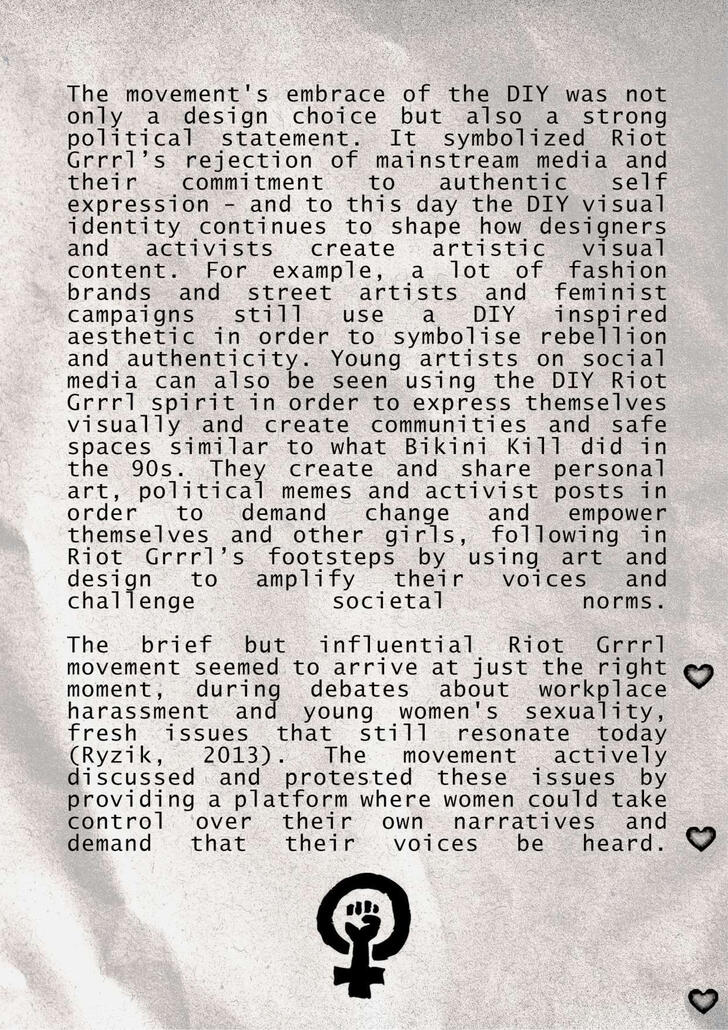 The movement's embrace of the DIY was not only a design choice but also a strong political statement. It symbolized Riot Grrrl's rejection of mainstream media and their commitment to authentic self expression - and to this day the DIY visual identity continues to shape how designers and activists create artistic visual content. For example, a lot of fashion brands and street artists and feminist campaigns still use a DIY inspired aesthetic in order to symbolise rebellion and authenticity. Young artists on social media can also be seen using the DIY Riot Grrrl spirit in order to express themselves visually and create communities and safe spaces similar to what Bikini Kill did in the 90s. They create and share personal art, political memes and activist posts in order to demand change and empower themselves and other girls, following in Riot Grrrl's footsteps by using art and design to amplify their voices and challenge societal norms.

The brief but influential Riot Grrrl movement seemed to arrive at just the right moment, during debates about workplace harassment and young women's sexuality, fresh issues that still resonate today (Ryzik, 2013). The movement actively discussed and protested these issues by providing a platform where women could take control over their own narratives and demand that their voices be heard.